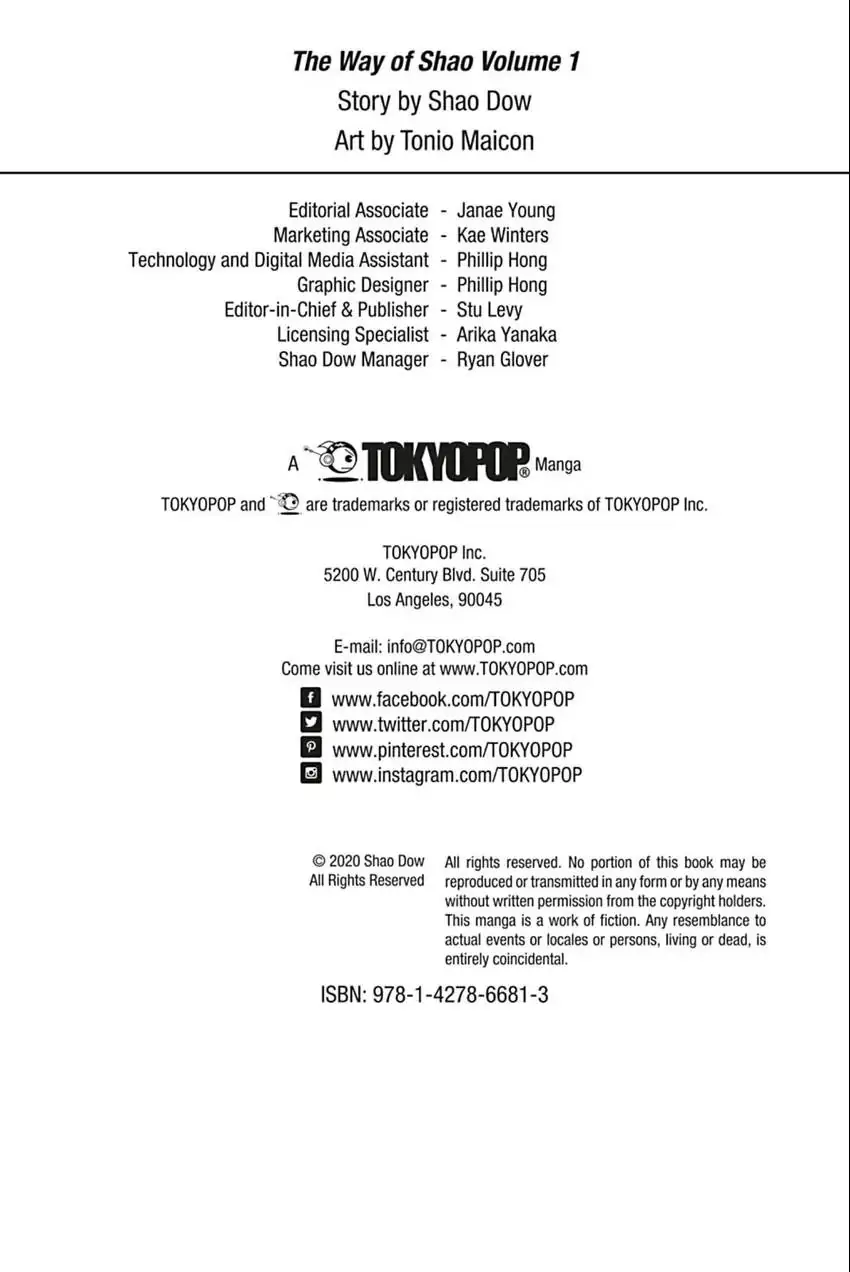 The Way of Shao Volume 1
Story by Shao Dow
Art by Tonio Maicon

Editorial Associate - Janae Young
Marketing Associate - Kae Winters
Technology and Digital Media Assistant - Phillip Hong
Graphic Designer - Phillip Hong
Editor-in-Chief & Publisher - Stu Levy
Licensing Specialist - Arika Yanaka
Shao Dow Manager - Ryan Glover

A TOKYOPOP® Manga

TOKYOPOP and are trademarks or registered trademarks of TOKYOPOP Inc.

TOKYOPOP Inc.
5200 W. Century Blvd. Suite 705
Los Angeles, 90045

E-mail: info@TOKYOPOP.com
Come visit us online at www.TOKYOPOP.com

www.facebook.com/TOKYOPOP
www.twitter.com/TOKYOPOP
www.pinterest.com/TOKYOPOP
www.instagram.com/TOKYOPOP

© 2020 Shao Dow
All Rights Reserved

All rights reserved. No portion of this book may be reproduced or transmitted in any form or by any means without written permission from the copyright holders. This manga is a work of fiction. Any resemblance to actual events or locales or persons, living or dead, is entirely coincidental.

ISBN: 978-1-4278-6681-3